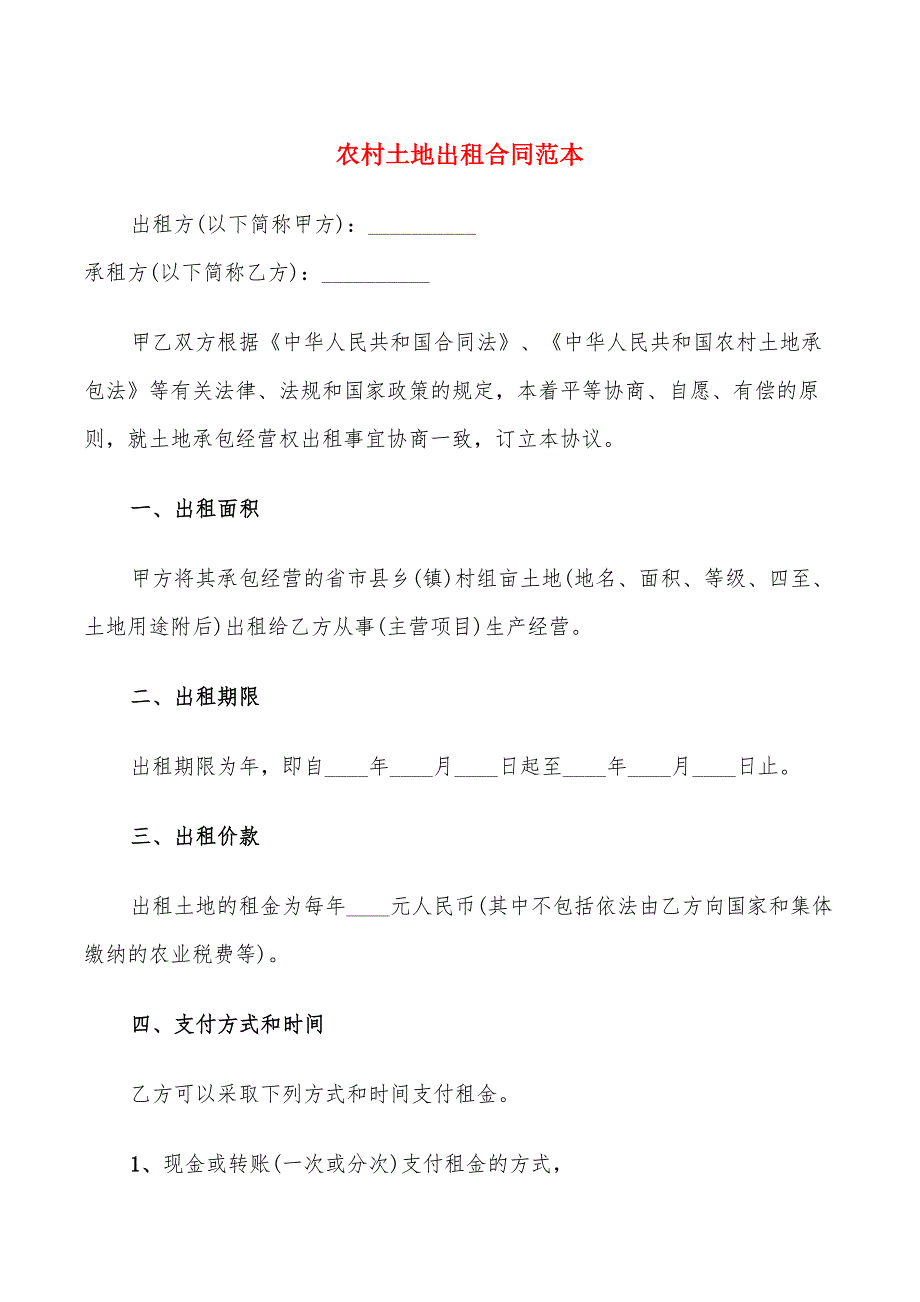 农村土地出租合同范本

出租方(以下简称甲方)：__________

承租方(以下简称乙方)：__________

甲乙双方根据《中华人民共和国合同法》、《中华人民共和国农村土地承包法》等有关法律、法规和国家政策的规定，本着平等协商、自愿、有偿的原则，就土地承包经营权出租事宜协商一致，订立本协议。

一、出租面积

甲方将其承包经营的省市县乡(镇)村组亩土地(地名、面积、等级、四至、土地用途附后)出租给乙方从事(主营项目)生产经营。

二、出租期限

出租期限为年，即自____年____月____日起至____年____月____日止。

三、出租价款

出租土地的租金为每年____元人民币(其中不包括依法由乙方向国家和集体缴纳的农业税费等)。

四、支付方式和时间

乙方可以采取下列方式和时间支付租金。

1、现金或转账(一次或分次)支付租金的方式，